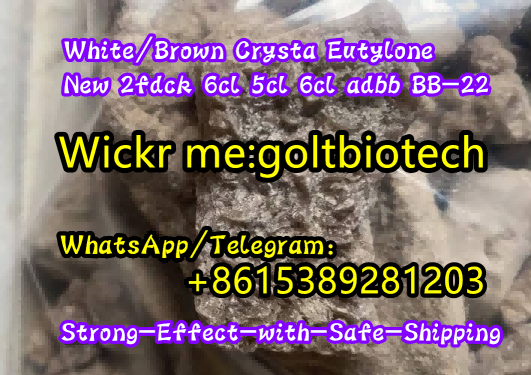 White/Brown Crysta Eutylone
New 2fdck 6cl 5cl 6cl adbb BB-22

Wickr me:goltbiotech

WhatsApp/Telegram:
+8615389281203

Strong-Effect-with-Safe-Shipping